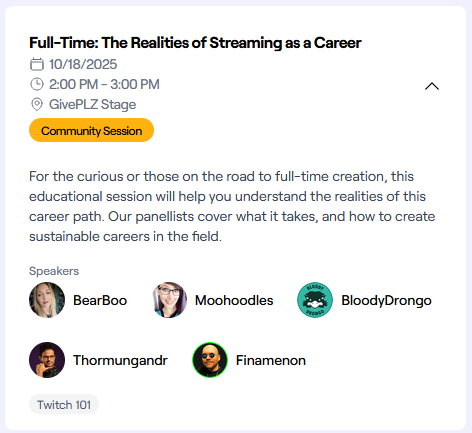 Full-Time: The Realities of Streaming as a Career
10/18/2025
2:00 PM - 3:00 PM
GivePLZ Stage
Community Session

For the curious or those on the road to full-time creation, this educational session will help you understand the realities of this career path. Our panellists cover what it takes, and how to create sustainable careers in the field.

Speakers
BearBoo
Moohoodles
BLOODY DRONGO
BloodyDrongo
Thormungandr
Finamenon

Twitch 101